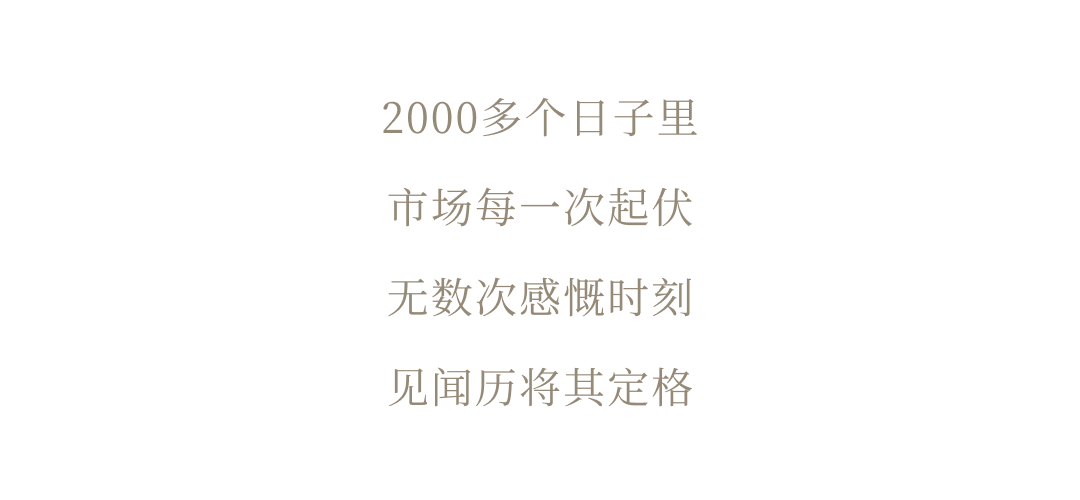 2000多个日子里

市场每一次起伏

无数次感慨时刻

见闻历将其定格